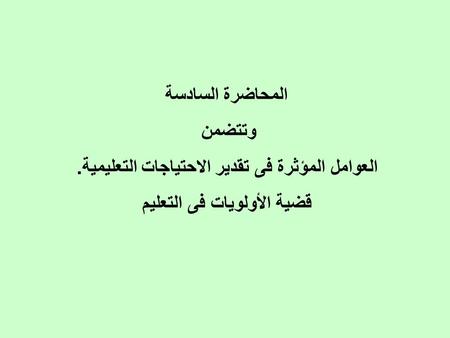 المحاضرة السادسة

وتتضمن

العوامل المؤثرة فى تقدير الاحتياجات التعليمية.

قضية الأولويات فى التعليم